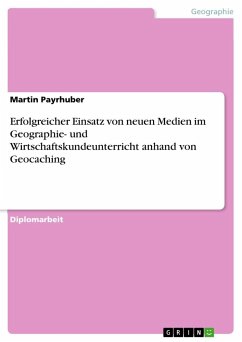 Geographie

Martin Payrhuber

Erfolgreicher Einsatz von neuen Medien im Geographie- und Wirtschaftskundeunterricht anhand von Geocaching

Diplomarbeit

GRIN